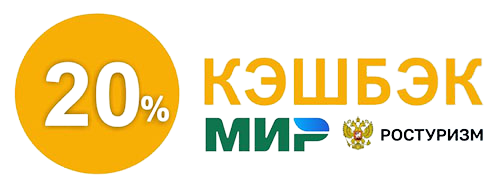 20%

КЭШБЭК

МИР

РОСТУРИЗМ